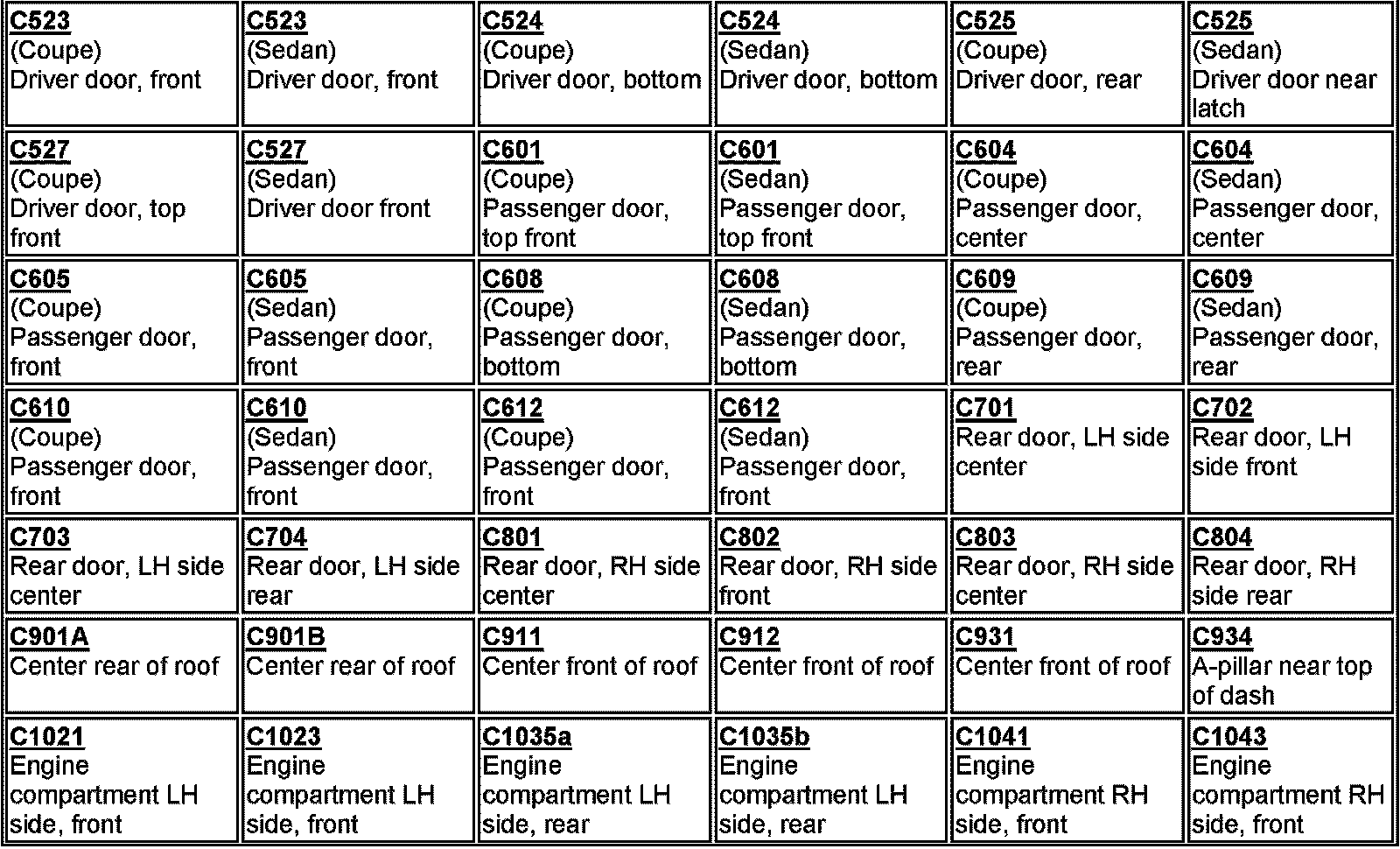 | C523 (Coupe) Driver door, front | C523 (Sedan) Driver door, front | C524 (Coupe) Driver door, bottom | C524 (Sedan) Driver door, bottom | C525 (Coupe) Driver door, rear | C525 (Sedan) Driver door near latch |
|---|---|---|---|---|---|
| C527 (Coupe) Driver door, top front | C527 (Sedan) Driver door front | C601 (Coupe) Passenger door, top front | C601 (Sedan) Passenger door, top front | C604 (Coupe) Passenger door, center | C604 (Sedan) Passenger door, center |
| C605 (Coupe) Passenger door, front | C605 (Sedan) Passenger door, front | C608 (Coupe) Passenger door, bottom | C608 (Sedan) Passenger door, bottom | C609 (Coupe) Passenger door, rear | C609 (Sedan) Passenger door, rear |
| C610 (Coupe) Passenger door, front | C610 (Sedan) Passenger door, front | C612 (Coupe) Passenger door, front | C612 (Sedan) Passenger door, front | C701 Rear door, LH side center | C702 Rear door, LH side front |
| C703 Rear door, LH side center | C704 Rear door, LH side rear | C801 Rear door, RH side center | C802 Rear door, RH side front | C803 Rear door, RH side center | C804 Rear door, RH side rear |
| C901A Center rear of roof | C901B Center rear of roof | C911 Center front of roof | C912 Center front of roof | C931 Center front of roof | C934 A-pillar near top of dash |
| C1021 Engine compartment LH side, front | C1023 Engine compartment LH side, front | C1035a Engine compartment LH side, rear | C1035b Engine compartment LH side, rear | C1041 Engine compartment RH side, front | C1043 Engine compartment RH side, front |